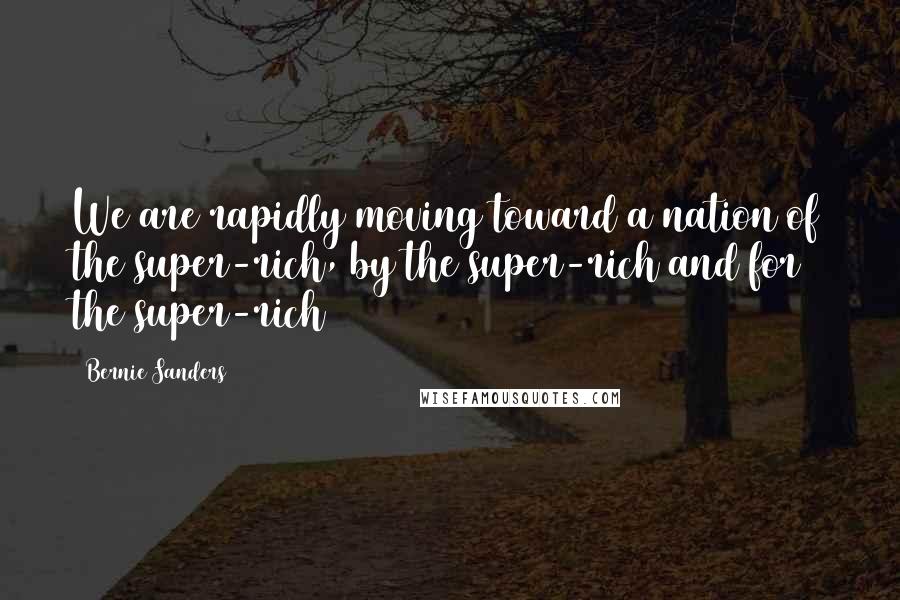 We are rapidly moving toward a nation of the super-rich, by the super-rich and for the super-rich

Bernie Sanders

WISEFAMOUSQUOTES.COM